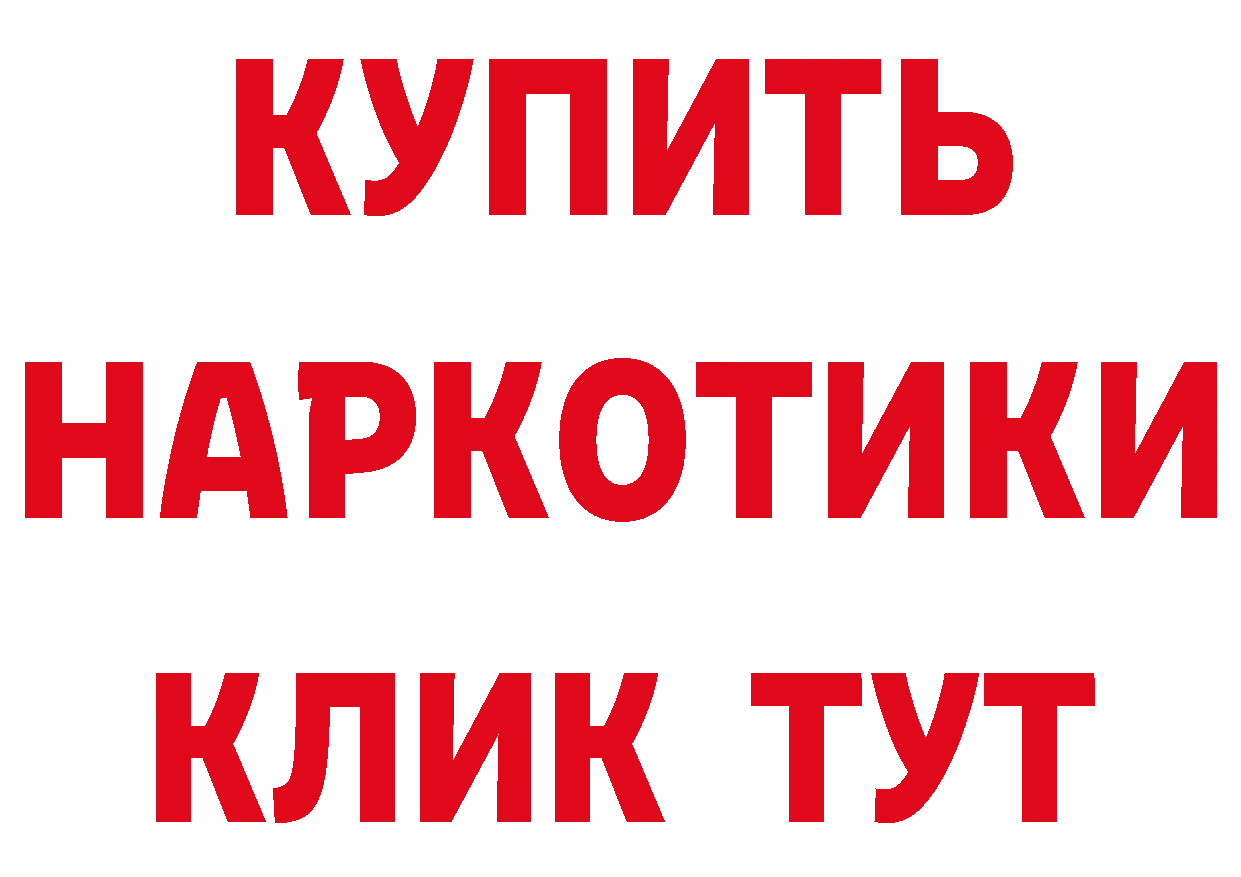 КУПИТЬ НАРКОТИКИ КЛИК ТУТ